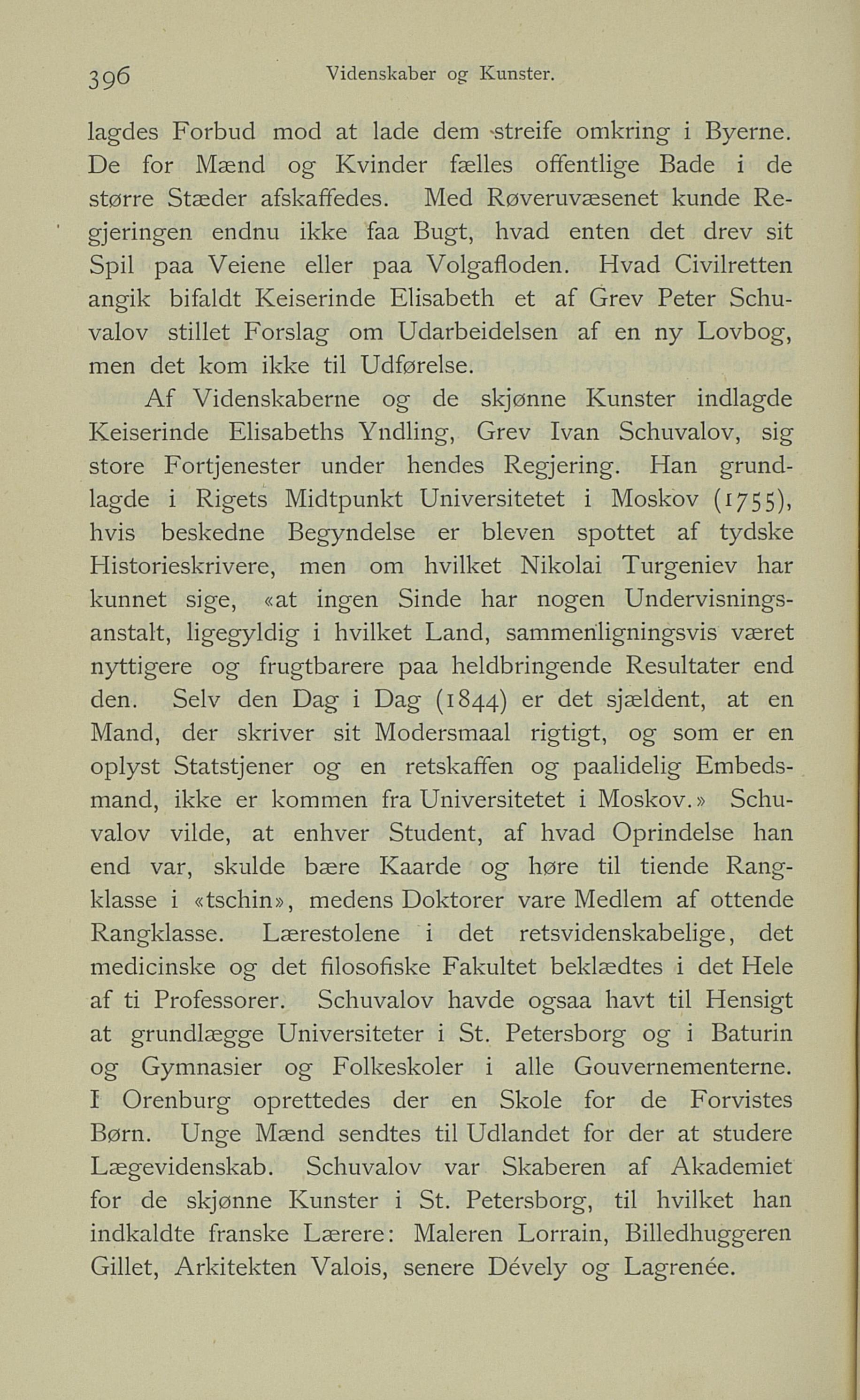 396 Videnskaber og Kunster.

lagdes Forbud mod at lade dem streife omkring i Byerne. De for Mænd og Kvinder fælles offentlige Bade i de større Stæder afskaffedes. Med Røveruvæsenet kunde Regjeringen endnu ikke faa Bugt, hvad enten det drev sit Spil paa Veiene eller paa Volgafloden. Hvad Civilretten angik bifaldt Keiserinde Elisabeth et af Grev Peter Schuvalov stillet Forslag om Udarbeidelsen af en ny Lovbog, men det kom ikke til Udførelse.

Af Videnskaberne og de skjønne Kunster indlagde Keiserinde Elisabeths Yndling, Grev Ivan Schuvalov, sig store Fortjenester under hendes Regjering. Han grundlagde i Rigets Midtpunkt Universitetet i Moskov (1755), hvis beskedne Begyndelse er bleven spottet af tydske Historieskrivere, men om hvilket Nikolai Turgeniev har kunnet sige, «at ingen Sinde har nogen Undervisningsanstalt, ligegyldig i hvilket Land, sammenligningsvis været nyttigere og frugtbarere paa heldbringende Resultater end den. Selv den Dag i Dag (1844) er det sjældent, at en Mand, der skriver sit Modersmaal rigtigt, og som er en oplyst Statstjener og en retskaffen og paalidelig Embedsmand, ikke er kommen fra Universitetet i Moskov.» Schuvalov vilde, at enhver Student, af hvad Oprindelse han end var, skulde bære Kaarde og høre til tiende Rangklasse i «tschin», medens Doktorer vare Medlem af ottende Rangklasse. Lærestolene i det retsvidenskabelige, det medicinske og det filosofiske Fakultet beklædtes i det Hele af ti Professorer. Schuvalov havde ogsaa havt til Hensigt at grundlægge Universiteter i St. Petersborg og i Baturin og Gymnasier og Folkeskoler i alle Gouvernementerne. I Orenburg oprettedes der en Skole for de Forvistes Børn. Unge Mænd sendtes til Udlandet for der at studere Lægevidenskab. Schuvalov var Skaberen af Akademiet for de skjønne Kunster i St. Petersborg, til hvilket han indkaldte franske Lærere: Maleren Lorrain, Billedhuggeren Gillet, Arkitekten Valois, senere Dévely og Lagrenée.